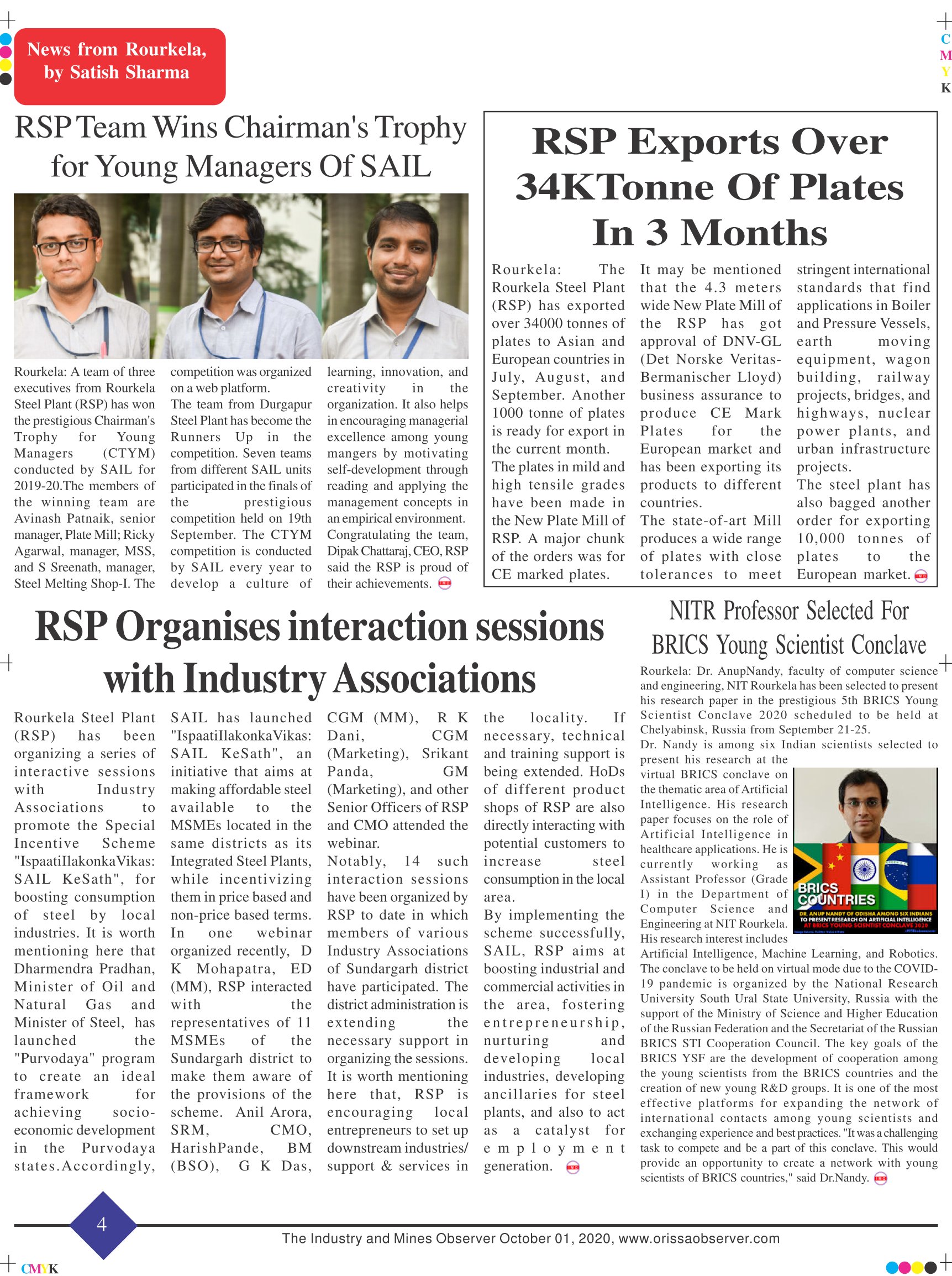 C
M
Y
K

News from Rourkela, by Satish Sharma

RSP Team Wins Chairman's Trophy for Young Managers Of SAIL

Rourkela: A team of three executives from Rourkela Steel Plant (RSP) has won the prestigious Chairman's Trophy for Young Managers (CTYM) conducted by SAIL for 2019-20.The members of the winning team are Avinash Patnaik, senior manager, Plate Mill; Ricky Agarwal, manager, MSS, and S Sreenath, manager, Steel Melting Shop-I. The competition was organized on a web platform.
The team from Durgapur Steel Plant has become the Runners Up in the competition. Seven teams from different SAIL units participated in the finals of the prestigious competition held on 19th September. The CTYM competition is conducted by SAIL every year to develop a culture of learning, innovation, and creativity in the organization. It also helps in encouraging managerial excellence among young mangers by motivating self-development through reading and applying the management concepts in an empirical environment.
Congratulating the team, Dipak Chattaraj, CEO, RSP said the RSP is proud of their achievements.

RSP Exports Over 34KTonne Of Plates In 3 Months

Rourkela: The Rourkela Steel Plant (RSP) has exported over 34000 tonnes of plates to Asian and European countries in July, August, and September. Another 1000 tonne of plates is ready for export in the current month.
The plates in mild and high tensile grades have been made in the New Plate Mill of RSP. A major chunk of the orders was for CE marked plates.
It may be mentioned that the 4.3 meters wide New Plate Mill of the RSP has got approval of DNV-GL (Det Norske Veritas-Bermanischer Lloyd) business assurance to produce CE Mark Plates for the European market and has been exporting its products to different countries.
The state-of-art Mill produces a wide range of plates with close tolerances to meet stringent international standards that find applications in Boiler and Pressure Vessels, earth moving equipment, wagon building, railway projects, bridges, and highways, nuclear power plants, and urban infrastructure projects.
The steel plant has also bagged another order for exporting 10,000 tonnes of plates to the European market.

RSP Organises interaction sessions with Industry Associations

Rourkela Steel Plant (RSP) has been organizing a series of interactive sessions with Industry Associations to promote the Special Incentive Scheme "IspaatiIlakonkaVikas: SAIL KeSath", for boosting consumption of steel by local industries. It is worth mentioning here that Dharmendra Pradhan, Minister of Oil and Natural Gas and Minister of Steel, has launched the "Purvodaya" program to create an ideal framework for achieving socio-economic development in the Purvodaya states.Accordingly, SAIL has launched "IspaatiIlakonkaVikas: SAIL KeSath", an initiative that aims at making affordable steel available to the MSMEs located in the same districts as its Integrated Steel Plants, while incentivizing them in price based and non-price based terms.
In one webinar organized recently, D K Mohapatra, ED (MM), RSP interacted with the representatives of 11 MSMEs of the Sundargarh district to make them aware of the provisions of the scheme. Anil Arora, SRM, CMO, HarishPande, BM (BSO), G K Das, CGM (MM), R K Dani, CGM (Marketing), Srikant Panda, GM (Marketing), and other Senior Officers of RSP and CMO attended the webinar.
Notably, 14 such interaction sessions have been organized by RSP to date in which members of various Industry Associations of Sundargarh district have participated. The district administration is extending the necessary support in organizing the sessions. It is worth mentioning here that, RSP is encouraging local entrepreneurs to set up downstream industries/ support & services in the locality. If necessary, technical and training support is being extended. HoDs of different product shops of RSP are also directly interacting with potential customers to increase steel consumption in the local area.
By implementing the scheme successfully, SAIL, RSP aims at boosting industrial and commercial activities in the area, fostering entrepreneurship, nurturing and developing local industries, developing ancillaries for steel plants, and also to act as a catalyst for employment generation.

NITR Professor Selected For BRICS Young Scientist Conclave

Rourkela: Dr. AnupNandy, faculty of computer science and engineering, NIT Rourkela has been selected to present his research paper in the prestigious 5th BRICS Young Scientist Conclave 2020 scheduled to be held at Chelyabinsk, Russia from September 21-25.
Dr. Nandy is among six Indian scientists selected to present his research at the virtual BRICS conclave on the thematic area of Artificial Intelligence. His research paper focuses on the role of Artificial Intelligence in healthcare applications. He is currently working as Assistant Professor (Grade I) in the Department of Computer Science and Engineering at NIT Rourkela. His research interest includes Artificial Intelligence, Machine Learning, and Robotics. The conclave to be held on virtual mode due to the COVID-19 pandemic is organized by the National Research University South Ural State University, Russia with the support of the Ministry of Science and Higher Education of the Russian Federation and the Secretariat of the Russian BRICS STI Cooperation Council. The key goals of the BRICS YSF are the development of cooperation among the young scientists from the BRICS countries and the creation of new young R&D groups. It is one of the most effective platforms for expanding the network of international contacts among young scientists and exchanging experience and best practices. "It was a challenging task to compete and be a part of this conclave. This would provide an opportunity to create a network with young scientists of BRICS countries," said Dr.Nandy.

BRICS COUNTRIES
DR. ANUP NANDY OF ODISHA AMONG SIX INDIANS TO PRESENT RESEARCH ON ARTIFICIAL INTELLIGENCE AT BRICS YOUNG SCIENTIST CONCLAVE 2020

4

The Industry and Mines Observer October 01, 2020, www.orissaobserver.com

CMYK